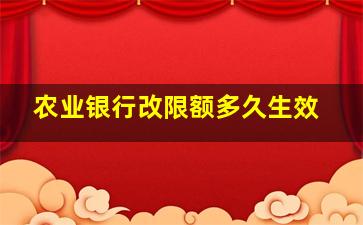 农业银行改限额多久生效